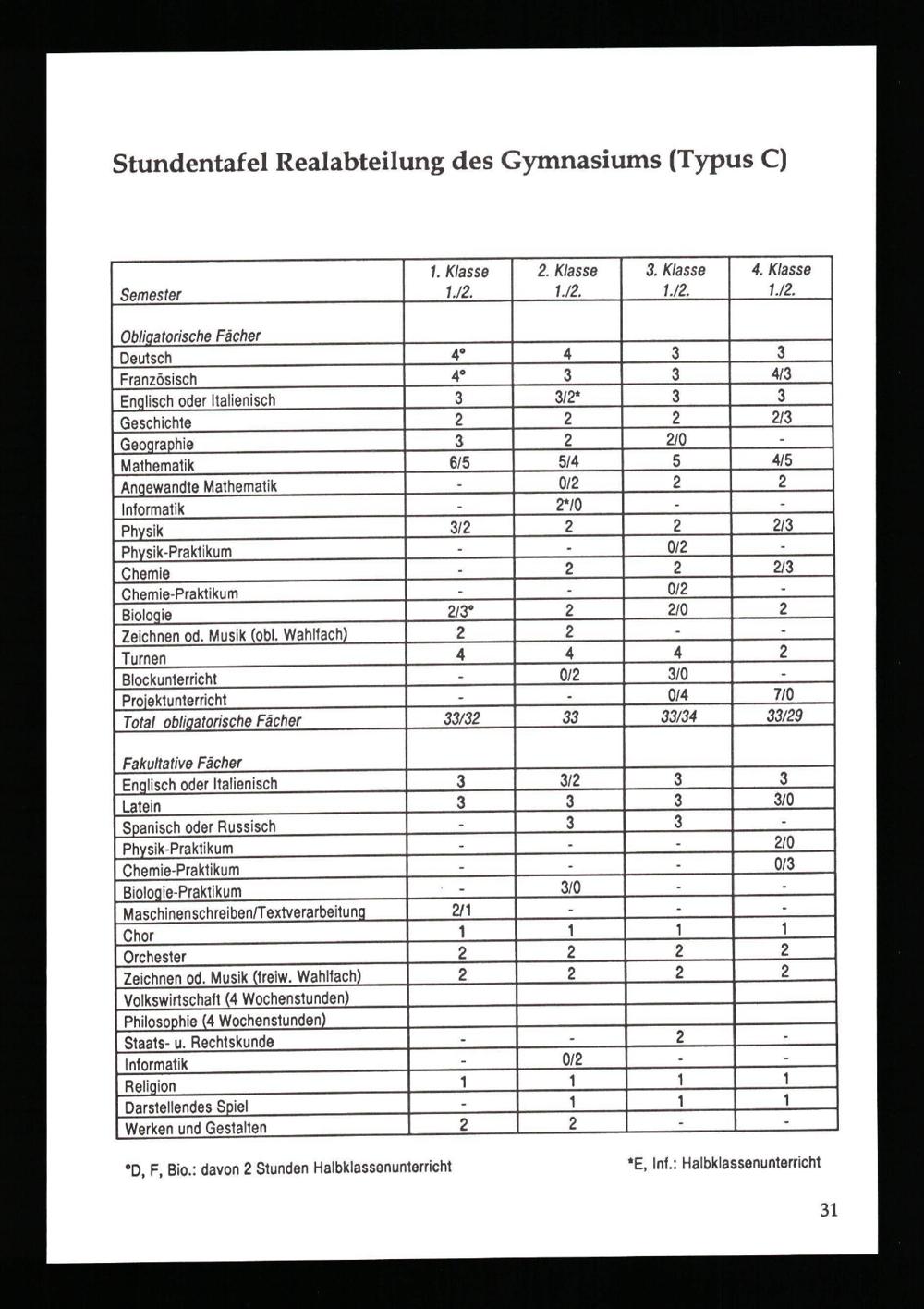 Stundentafel Realabteilung des Gymnasiums (Typus C)

| Semester | 1. Klasse 1./2. | 2. Klasse 1./2. | 3. Klasse 1./2. | 4. Klasse 1./2. |
|---|---|---|---|---|
| Obligatorische Fächer | | | | |
| Deutsch | 4° | 4 | 3 | 3 |
| Französisch | 4° | 3 | 3 | 4/3 |
| Englisch oder Italienisch | 3 | 3/2* | 3 | 3 |
| Geschichte | 2 | 2 | 2 | 2/3 |
| Geographie | 3 | 2 | 2/0 | - |
| Mathematik | 6/5 | 5/4 | 5 | 4/5 |
| Angewandte Mathematik | - | 0/2 | 2 | 2 |
| Informatik | - | 2*/0 | - | - |
| Physik | 3/2 | 2 | 2 | 2/3 |
| Physik-Praktikum | - | - | 0/2 | - |
| Chemie | - | 2 | 2 | 2/3 |
| Chemie-Praktikum | - | - | 0/2 | - |
| Biologie | 2/3° | 2 | 2/0 | 2 |
| Zeichnen od. Musik (obl. Wahlfach) | 2 | 2 | - | - |
| Turnen | 4 | 4 | 4 | 2 |
| Blockunterricht | - | 0/2 | 3/0 | - |
| Projektunterricht | - | - | 0/4 | 7/0 |
| Total obligatorische Fächer | 33/32 | 33 | 33/34 | 33/29 |
| Fakultative Fächer | | | | |
| Englisch oder Italienisch | 3 | 3/2 | 3 | 3 |
| Latein | 3 | 3 | 3 | 3/0 |
| Spanisch oder Russisch | - | 3 | 3 | - |
| Physik-Praktikum | - | - | - | 2/0 |
| Chemie-Praktikum | - | - | - | 0/3 |
| Biologie-Praktikum | - | 3/0 | - | - |
| Maschinenschreiben/Textverarbeitung | 2/1 | - | - | - |
| Chor | 1 | 1 | 1 | 1 |
| Orchester | 2 | 2 | 2 | 2 |
| Zeichnen od. Musik (freiw. Wahlfach) | 2 | 2 | 2 | 2 |
| Volkswirtschaft (4 Wochenstunden) | | | | |
| Philosophie (4 Wochenstunden) | | | | |
| Staats- u. Rechtskunde | - | - | 2 | - |
| Informatik | - | 0/2 | - | - |
| Religion | 1 | 1 | 1 | 1 |
| Darstellendes Spiel | - | 1 | 1 | 1 |
| Werken und Gestalten | 2 | 2 | - | - |

°D, F, Bio.: davon 2 Stunden Halbklassenunterricht

*E, Inf.: Halbklassenunterricht

31